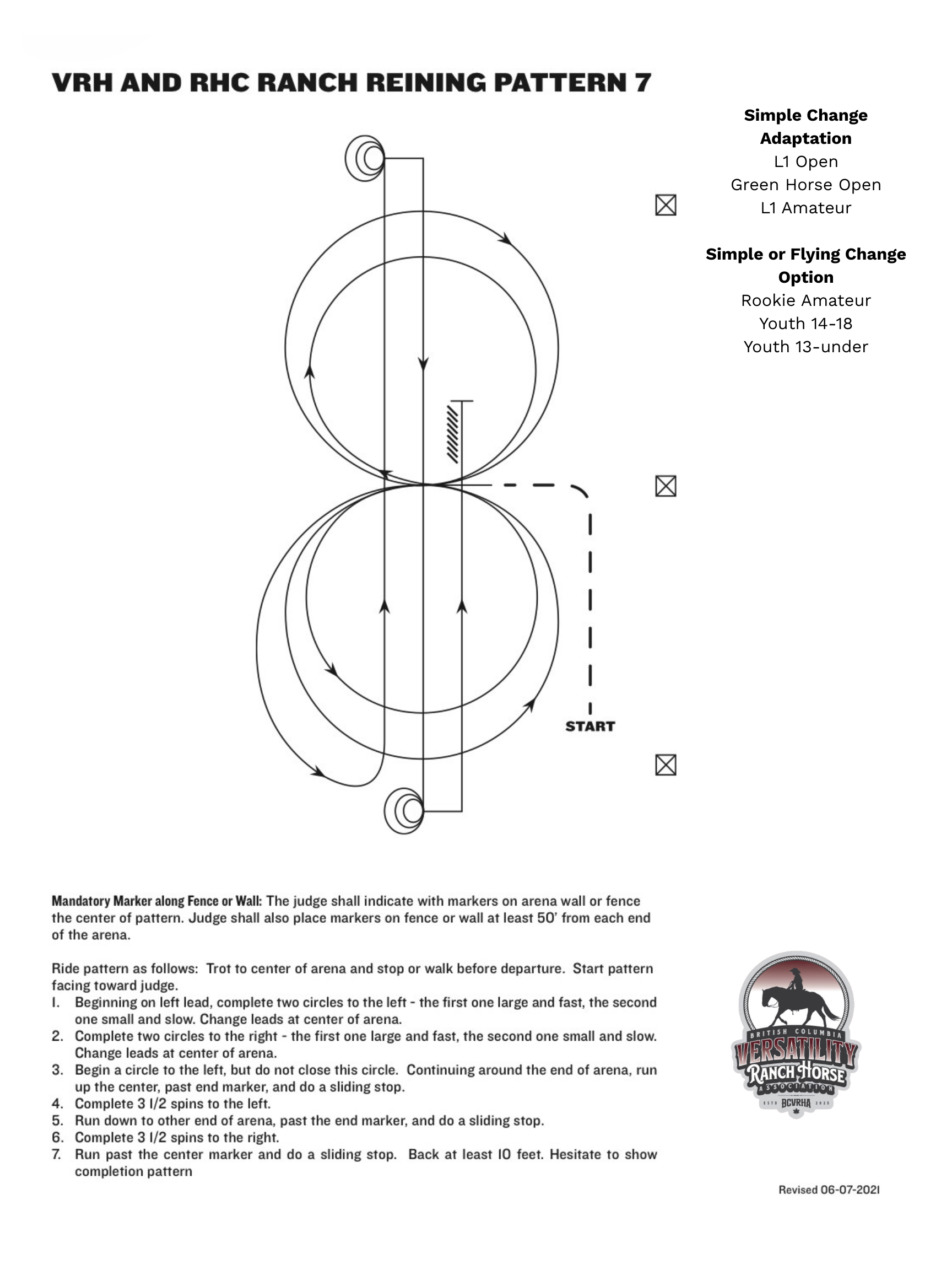 VRH AND RHC RANCH REINING PATTERN 7

Simple Change Adaptation
L1 Open
Green Horse Open
L1 Amateur

Simple or Flying Change Option
Rookie Amateur
Youth 14-18
Youth 13-under

START

Mandatory Marker along Fence or Wall: The judge shall indicate with markers on arena wall or fence the center of pattern. Judge shall also place markers on fence or wall at least 50' from each end of the arena.

Ride pattern as follows: Trot to center of arena and stop or walk before departure. Start pattern facing toward judge.
1. Beginning on left lead, complete two circles to the left - the first one large and fast, the second one small and slow. Change leads at center of arena.
2. Complete two circles to the right - the first one large and fast, the second one small and slow. Change leads at center of arena.
3. Begin a circle to the left, but do not close this circle. Continuing around the end of arena, run up the center, past end marker, and do a sliding stop.
4. Complete 3 1/2 spins to the left.
5. Run down to other end of arena, past the end marker, and do a sliding stop.
6. Complete 3 1/2 spins to the right.
7. Run past the center marker and do a sliding stop. Back at least 10 feet. Hesitate to show completion pattern

BRITISH COLUMBIA
VERSATILITY
RANCH HORSE
ASSOCIATION
ESTD BCVRHA 2020

Revised 06-07-2021